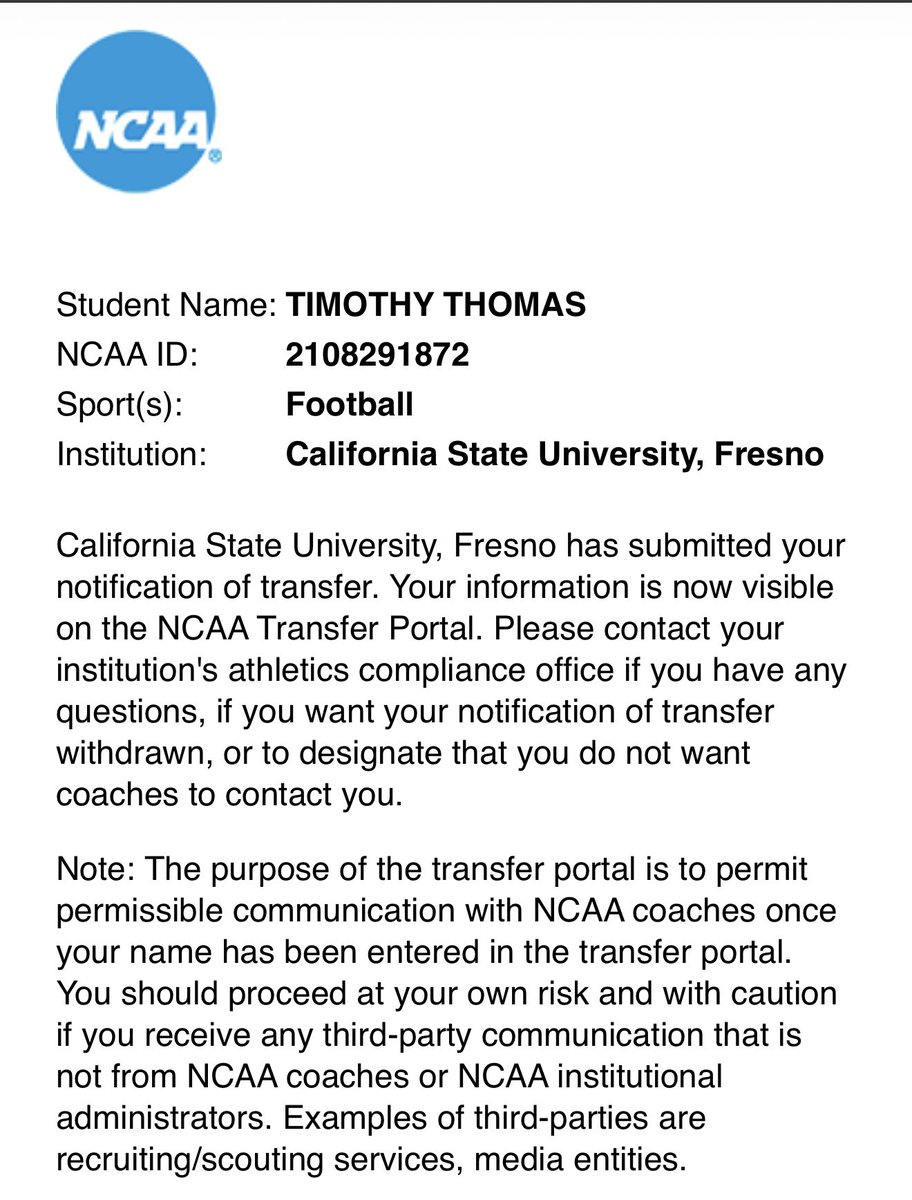 NCAA®

Student Name: TIMOTHY THOMAS
NCAA ID: 2108291872
Sport(s): Football
Institution: California State University, Fresno

California State University, Fresno has submitted your notification of transfer. Your information is now visible on the NCAA Transfer Portal. Please contact your institution's athletics compliance office if you have any questions, if you want your notification of transfer withdrawn, or to designate that you do not want coaches to contact you.

Note: The purpose of the transfer portal is to permit permissible communication with NCAA coaches once your name has been entered in the transfer portal. You should proceed at your own risk and with caution if you receive any third-party communication that is not from NCAA coaches or NCAA institutional administrators. Examples of third-parties are recruiting/scouting services, media entities.